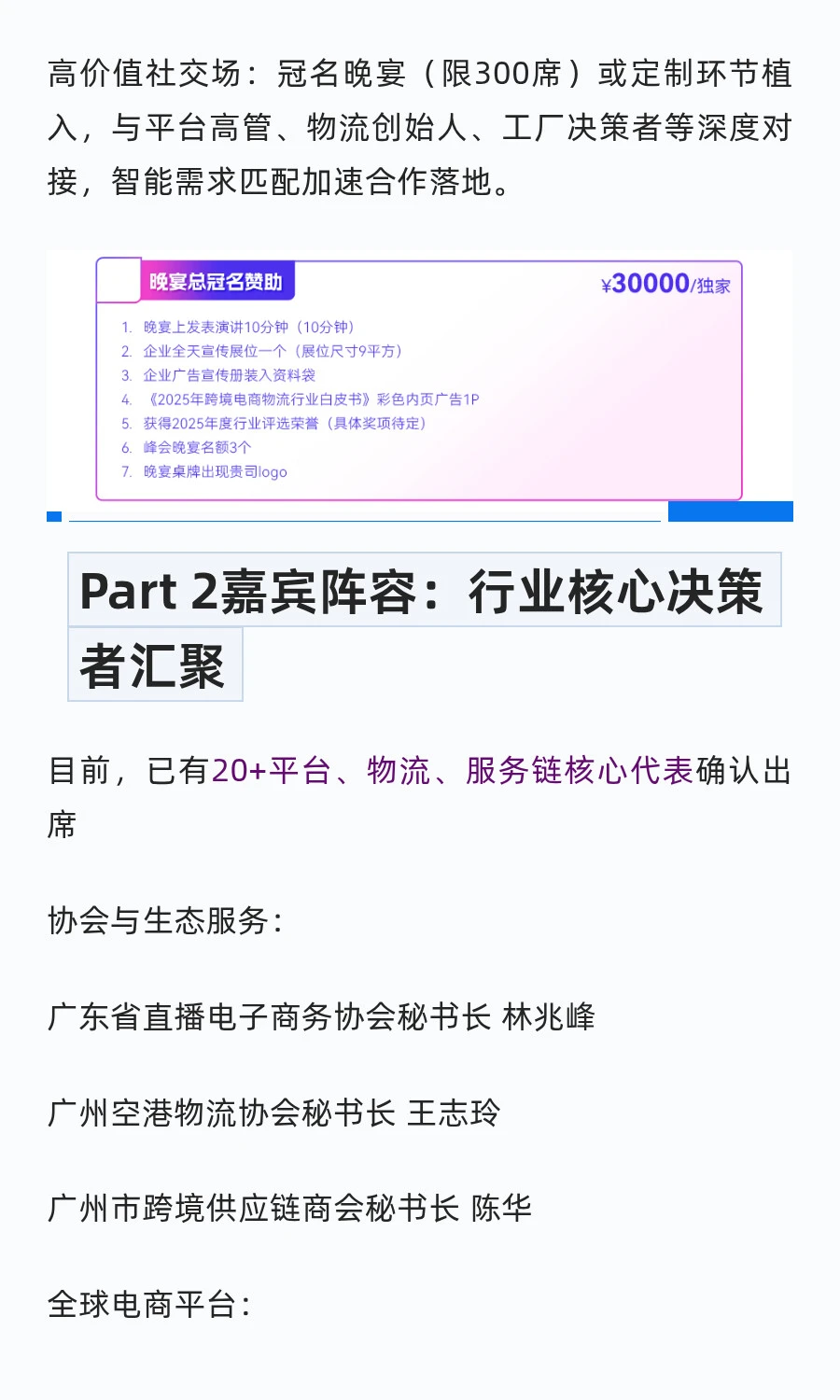 高价值社交场：冠名晚宴（限300席）或定制环节植入，与平台高管、物流创始人、工厂决策者等深度对接，智能需求匹配加速合作落地。

晚宴总冠名赞助

¥30000/独家

1. 晚宴上发表演讲10分钟（10分钟）
2. 企业全天宣传展位一个（展位尺寸9平方）
3. 企业广告宣传册装入资料袋
4. 《2025年跨境电商物流行业白皮书》彩色内页广告1P
5. 获得2025年度行业评选荣誉（具体奖项待定）
6. 峰会晚宴名额3个
7. 晚宴桌牌出现贵司logo

Part 2嘉宾阵容：行业核心决策者汇聚

目前，已有20+平台、物流、服务链核心代表确认出席

协会与生态服务：

广东省直播电子商务协会秘书长 林兆峰

广州空港物流协会秘书长 王志玲

广州市跨境供应链商会秘书长 陈华

全球电商平台：